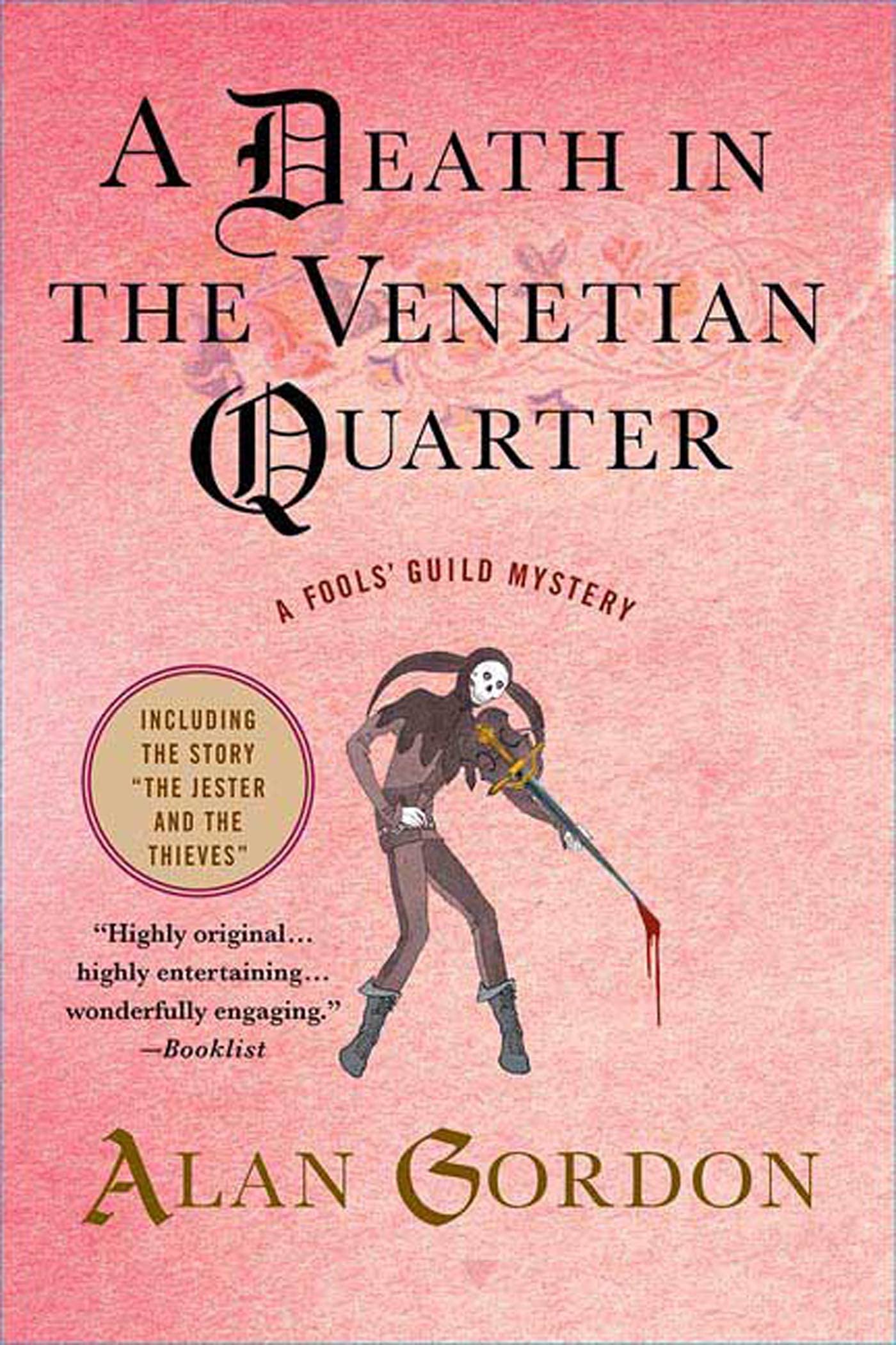 A DEATH IN THE VENETIAN QUARTER

A FOOLS' GUILD MYSTERY

INCLUDING THE STORY "THE JESTER AND THE THIEVES"

"Highly original… highly entertaining… wonderfully engaging." —Booklist

ALAN GORDON